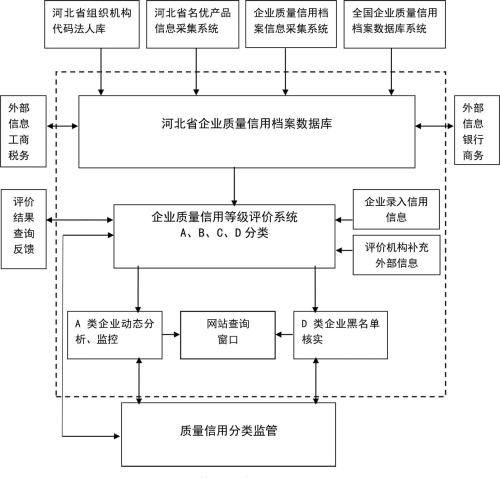 河北省组织机构代码法人库

河北省名优产品信息采集系统

企业质量信用档案信息采集系统

全国企业质量信用档案数据库系统

外部信息工商税务

河北省企业质量信用档案数据库

外部信息银行商务

评价结果查询反馈

企业质量信用等级评价系统
A、B、C、D 分类

企业录入信用信息

评价机构补充外部信息

A 类企业动态分析、监控

网站查询窗口

D 类企业黑名单核实

质量信用分类监管